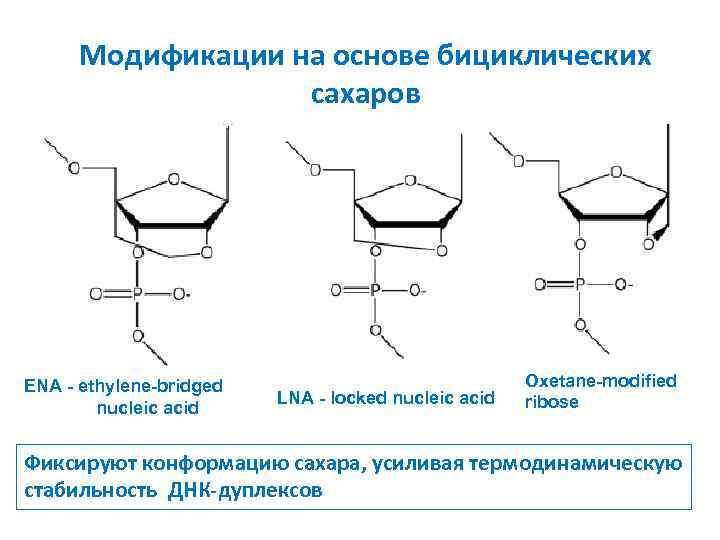 Модификации на основе бициклических сахаров

O
O
O
O
O=P—O-
O

O
O
O
O
O=P—O-
O

O
O
O
O
O=P—O-
O

ENA - ethylene-bridged nucleic acid

LNA - locked nucleic acid

Oxetane-modified ribose

Фиксируют конформацию сахара, усиливая термодинамическую стабильность ДНК-дуплексов